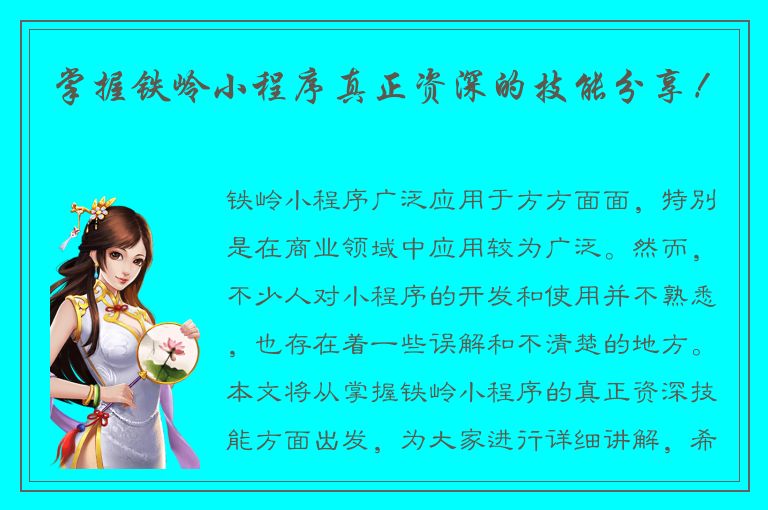 掌握铁岭小程序真正资深的技能分享！

铁岭小程序广泛应用于方方面面，特别是在商业领域中应用较为广泛。然而，不少人对小程序的开发和使用并不熟悉，也存在着一些误解和不清楚的地方。本文将从掌握铁岭小程序的真正资深技能方面出发，为大家进行详细讲解，希